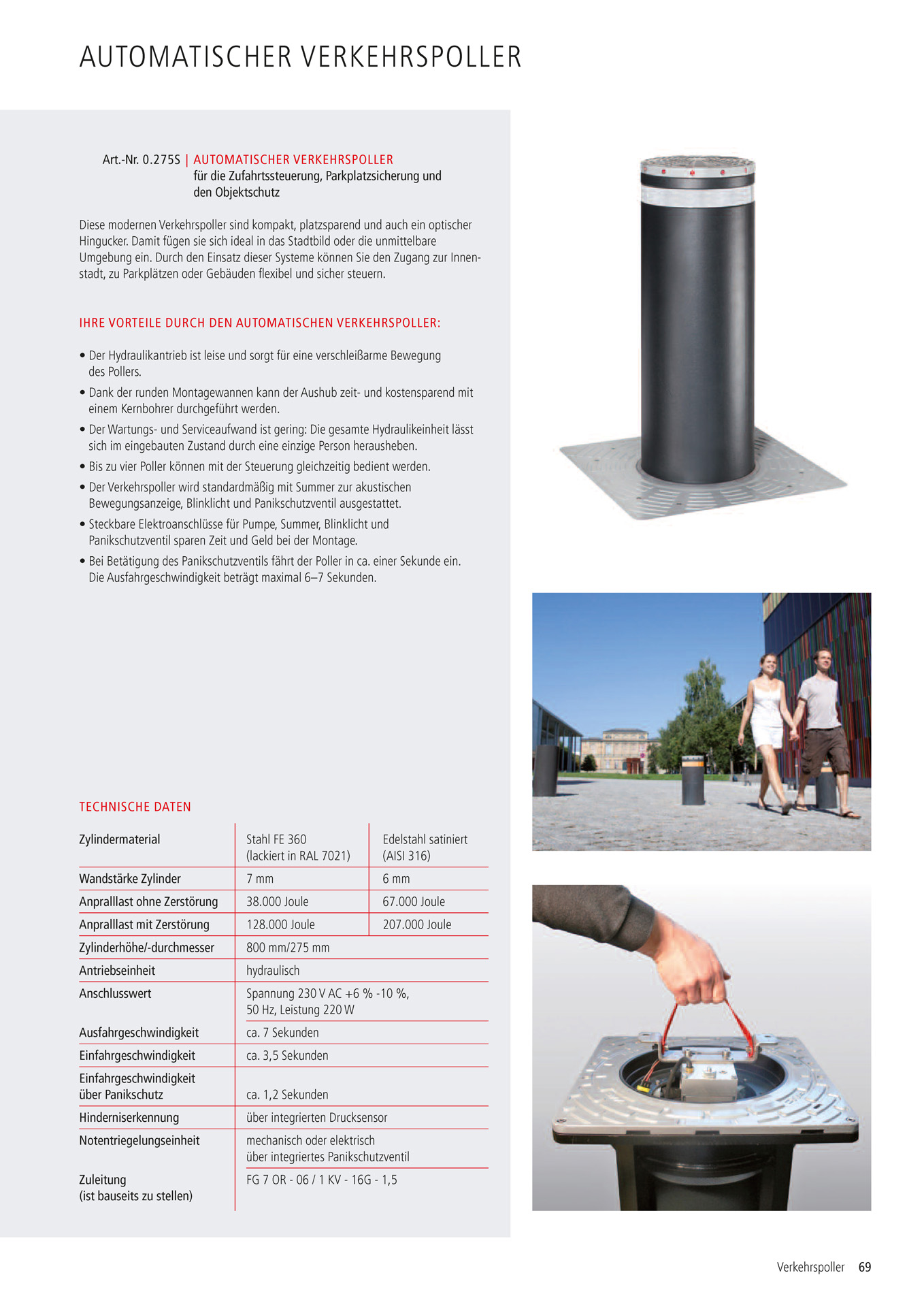 AUTOMATISCHER VERKEHRSPOLLER

Art.-Nr. 0.275S | AUTOMATISCHER VERKEHRSPOLLER
für die Zufahrtssteuerung, Parkplatzsicherung und den Objektschutz

Diese modernen Verkehrspoller sind kompakt, platzsparend und auch ein optischer Hingucker. Damit fügen sie sich ideal in das Stadtbild oder die unmittelbare Umgebung ein. Durch den Einsatz dieser Systeme können Sie den Zugang zur Innenstadt, zu Parkplätzen oder Gebäuden flexibel und sicher steuern.

IHRE VORTEILE DURCH DEN AUTOMATISCHEN VERKEHRSPOLLER:

• Der Hydraulikantrieb ist leise und sorgt für eine verschleißarme Bewegung des Pollers.
• Dank der runden Montagewannen kann der Aushub zeit- und kostensparend mit einem Kernbohrer durchgeführt werden.
• Der Wartungs- und Serviceaufwand ist gering: Die gesamte Hydraulikeinheit lässt sich im eingebauten Zustand durch eine einzige Person herausheben.
• Bis zu vier Poller können mit der Steuerung gleichzeitig bedient werden.
• Der Verkehrspoller wird standardmäßig mit Summer zur akustischen Bewegungsanzeige, Blinklicht und Panikschutzventil ausgestattet.
• Steckbare Elektroanschlüsse für Pumpe, Summer, Blinklicht und Panikschutzventil sparen Zeit und Geld bei der Montage.
• Bei Betätigung des Panikschutzventils fährt der Poller in ca. einer Sekunde ein. Die Ausfahrgeschwindigkeit beträgt maximal 6–7 Sekunden.

TECHNISCHE DATEN

| Zylindermaterial | Stahl FE 360 (lackiert in RAL 7021) | Edelstahl satiniert (AISI 316) |
|---|---|---|
| Wandstärke Zylinder | 7 mm | 6 mm |
| Anpralllast ohne Zerstörung | 38.000 Joule | 67.000 Joule |
| Anpralllast mit Zerstörung | 128.000 Joule | 207.000 Joule |
| Zylinderhöhe/-durchmesser | 800 mm/275 mm | |
| Antriebseinheit | hydraulisch | |
| Anschlusswert | Spannung 230 V AC +6 % -10 %, 50 Hz, Leistung 220 W | |
| Ausfahrgeschwindigkeit | ca. 7 Sekunden | |
| Einfahrgeschwindigkeit | ca. 3,5 Sekunden | |
| Einfahrgeschwindigkeit über Panikschutz | ca. 1,2 Sekunden | |
| Hinderniserkennung | über integrierten Drucksensor | |
| Notentriegelungseinheit | mechanisch oder elektrisch über integriertes Panikschutzventil | |
| Zuleitung (ist bauseits zu stellen) | FG 7 OR - 06 / 1 KV - 16G - 1,5 | |

Verkehrspoller 69